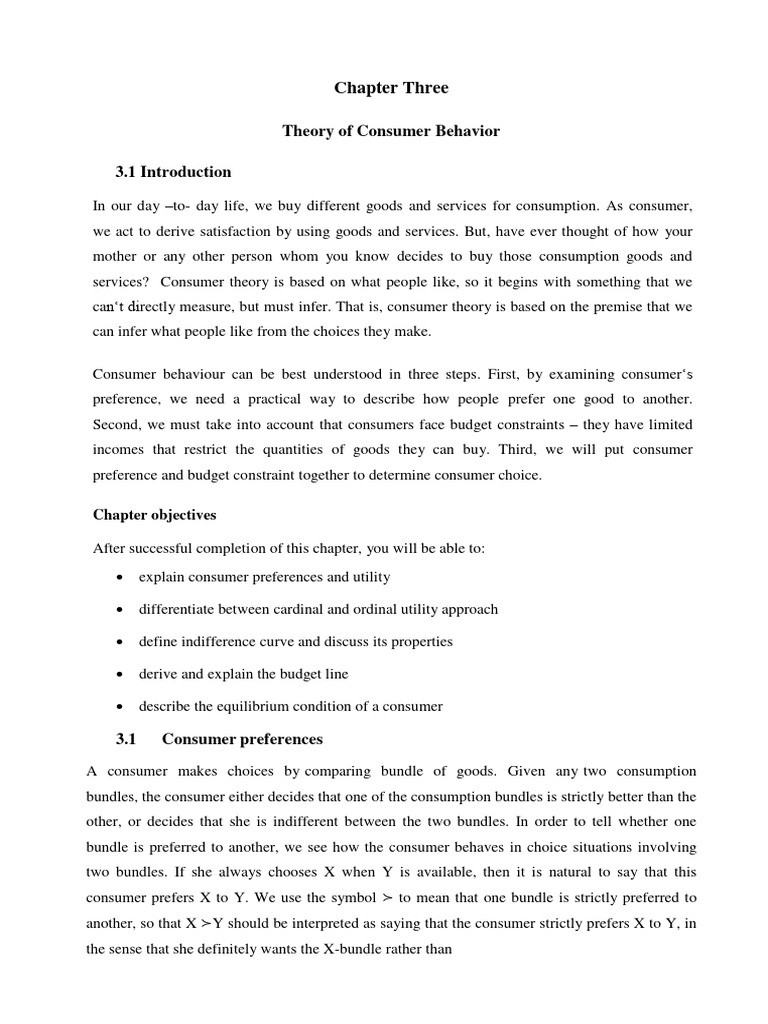 Chapter Three

Theory of Consumer Behavior

3.1 Introduction

In our day –to- day life, we buy different goods and services for consumption. As consumer, we act to derive satisfaction by using goods and services. But, have ever thought of how your mother or any other person whom you know decides to buy those consumption goods and services? Consumer theory is based on what people like, so it begins with something that we can't directly measure, but must infer. That is, consumer theory is based on the premise that we can infer what people like from the choices they make.

Consumer behaviour can be best understood in three steps. First, by examining consumer's preference, we need a practical way to describe how people prefer one good to another. Second, we must take into account that consumers face budget constraints – they have limited incomes that restrict the quantities of goods they can buy. Third, we will put consumer preference and budget constraint together to determine consumer choice.

Chapter objectives

After successful completion of this chapter, you will be able to:

• explain consumer preferences and utility
• differentiate between cardinal and ordinal utility approach
• define indifference curve and discuss its properties
• derive and explain the budget line
• describe the equilibrium condition of a consumer

3.1 Consumer preferences

A consumer makes choices by comparing bundle of goods. Given any two consumption bundles, the consumer either decides that one of the consumption bundles is strictly better than the other, or decides that she is indifferent between the two bundles. In order to tell whether one bundle is preferred to another, we see how the consumer behaves in choice situations involving two bundles. If she always chooses X when Y is available, then it is natural to say that this consumer prefers X to Y. We use the symbol $\succ$ to mean that one bundle is strictly preferred to another, so that X $\succ$Y should be interpreted as saying that the consumer strictly prefers X to Y, in the sense that she definitely wants the X-bundle rather than